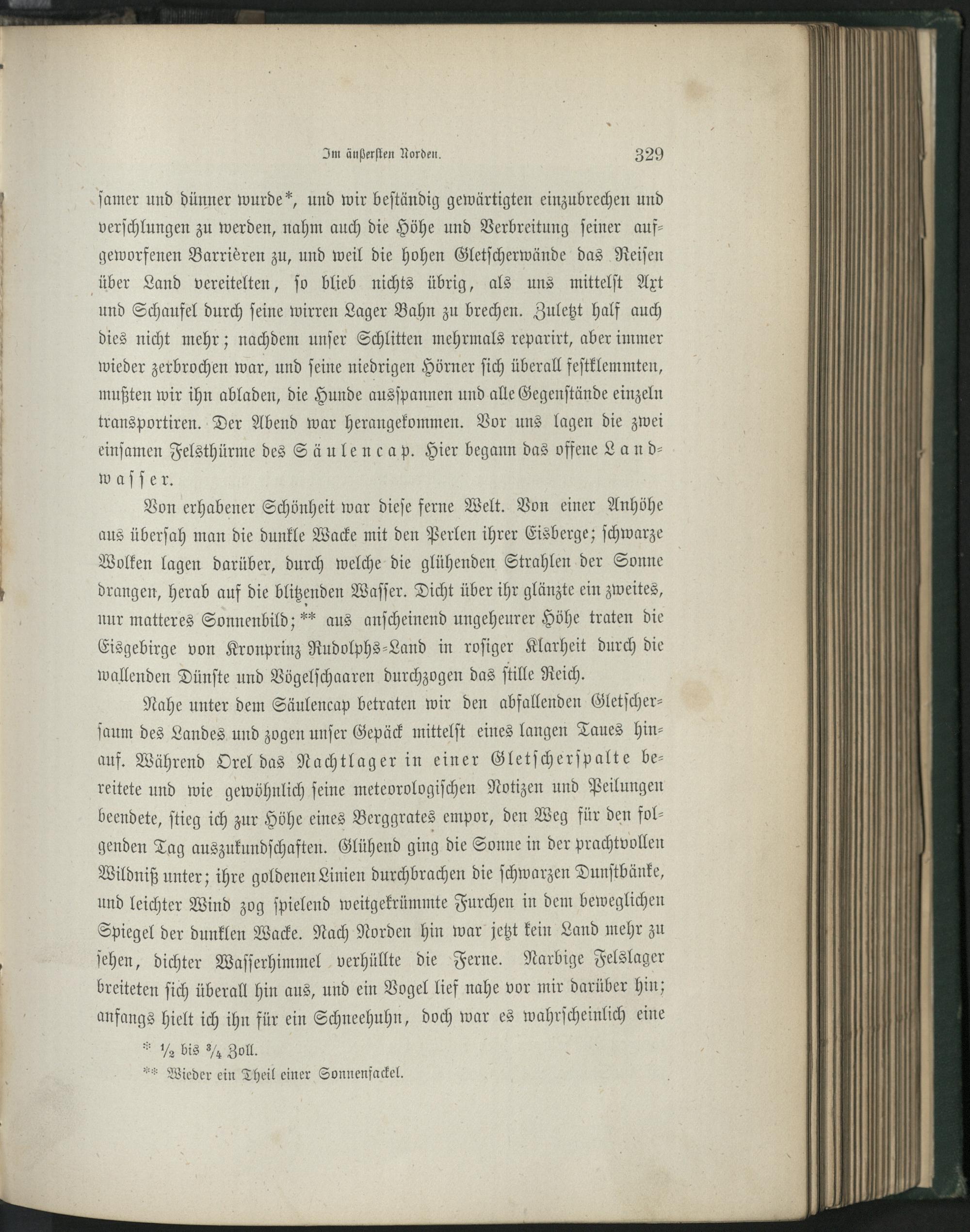 Im äußersten Norden. 329

samer und dünner wurde*, und wir beständig gewärtigten einzubrechen und verschlungen zu werden, nahm auch die Höhe und Verbreitung seiner aufgeworfenen Barrièren zu, und weil die hohen Gletscherwände das Reisen über Land vereitelten, so blieb nichts übrig, als uns mittelst Axt und Schaufel durch seine wirren Lager Bahn zu brechen. Zuletzt half auch dies nicht mehr; nachdem unser Schlitten mehrmals reparirt, aber immer wieder zerbrochen war, und seine niedrigen Hörner sich überall festklemmten, mußten wir ihn abladen, die Hunde ausspannen und alle Gegenstände einzeln transportiren. Der Abend war herangekommen. Vor uns lagen die zwei einsamen Felsthürme des Säulencap. Hier begann das offene Landwasser.

Von erhabener Schönheit war diese ferne Welt. Von einer Anhöhe aus übersah man die dunkle Wacke mit den Perlen ihrer Eisberge; schwarze Wolken lagen darüber, durch welche die glühenden Strahlen der Sonne drangen, herab auf die blitzenden Wasser. Dicht über ihr glänzte ein zweites, nur matteres Sonnenbild;** aus anscheinend ungeheurer Höhe traten die Eisgebirge von Kronprinz Rudolphs-Land in rosiger Klarheit durch die wallenden Dünste und Vögelschaaren durchzogen das stille Reich.

Nahe unter dem Säulencap betraten wir den abfallenden Gletschersaum des Landes und zogen unser Gepäck mittelst eines langen Taues hinauf. Während Orel das Nachtlager in einer Gletscherspalte bereitete und wie gewöhnlich seine meteorologischen Notizen und Peilungen beendete, stieg ich zur Höhe eines Berggrates empor, den Weg für den folgenden Tag auszukundschaften. Glühend ging die Sonne in der prachtvollen Wildniß unter; ihre goldenen Linien durchbrachen die schwarzen Dunstbänke, und leichter Wind zog spielend weitgekrümmte Furchen in dem beweglichen Spiegel der dunklen Wacke. Nach Norden hin war jetzt kein Land mehr zu sehen, dichter Wasserhimmel verhüllte die Ferne. Narbige Felslager breiteten sich überall hin aus, und ein Vogel lief nahe vor mir darüber hin; anfangs hielt ich ihn für ein Schneehuhn, doch war es wahrscheinlich eine

* $\frac{1}{2}$ bis $\frac{3}{4}$ Zoll.
** Wieder ein Theil einer Sonnenfackel.